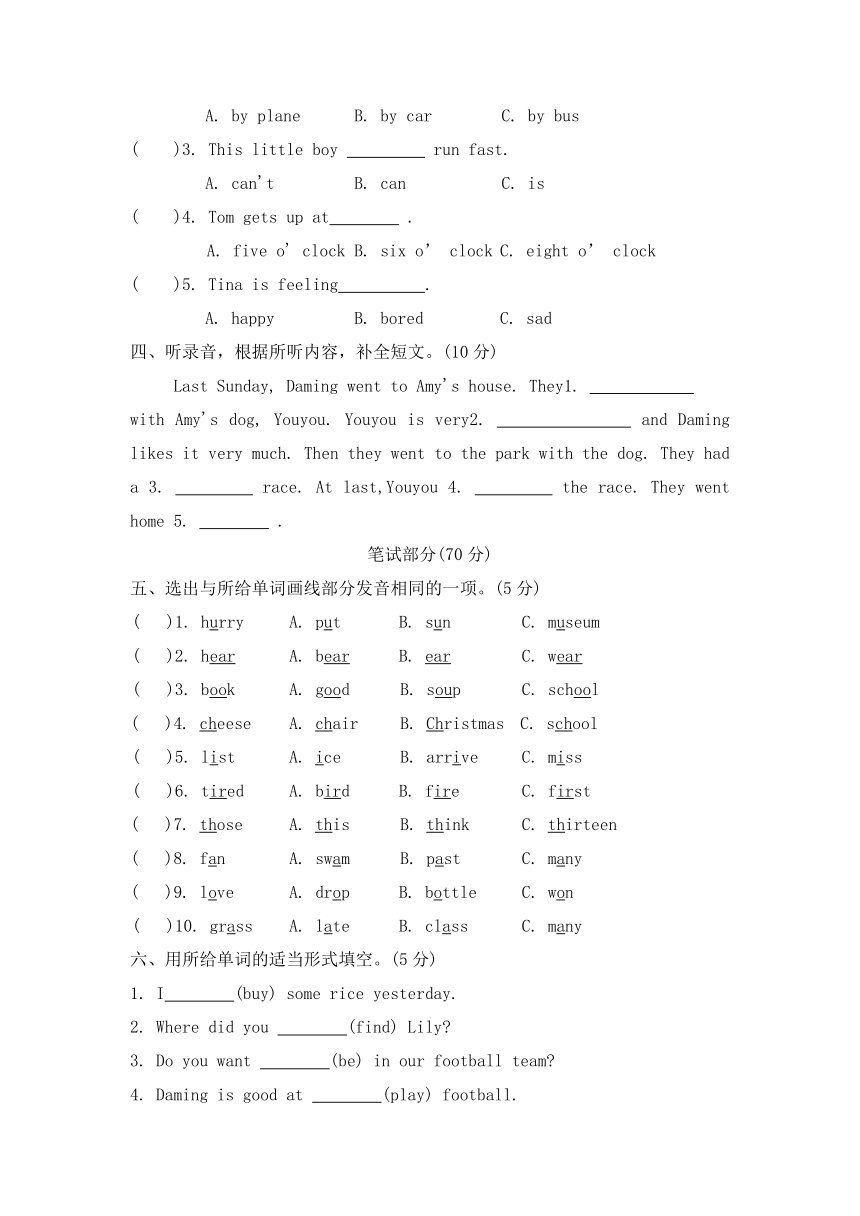 A. by plane B. by car C. by bus

( )3. This little boy _________ run fast.

A. can't B. can C. is

( )4. Tom gets up at________ .

A. five o' clock B. six o' clock C. eight o' clock

( )5. Tina is feeling__________.

A. happy B. bored C. sad

四、听录音，根据所听内容，补全短文。(10 分)

Last Sunday, Daming went to Amy's house. They1. ____________ with Amy's dog, Youyou. Youyou is very2. ________________ and Daming likes it very much. Then they went to the park with the dog. They had a 3. _________ race. At last,Youyou 4. _________ the race. They went home 5. ________ .

笔试部分(70 分)

五、选出与所给单词画线部分发音相同的一项。(5 分)

( )1. hurry A. put B. sun C. museum

( )2. hear A. bear B. ear C. wear

( )3. book A. good B. soup C. school

( )4. cheese A. chair B. Christmas C. school

( )5. list A. ice B. arrive C. miss

( )6. tired A. bird B. fire C. first

( )7. those A. this B. think C. thirteen

( )8. fan A. swam B. past C. many

( )9. love A. drop B. bottle C. won

( )10. grass A. late B. class C. many

六、用所给单词的适当形式填空。(5 分)

1. I________(buy) some rice yesterday.

2. Where did you ________(find) Lily?

3. Do you want ________(be) in our football team?

4. Daming is good at ________(play) football.